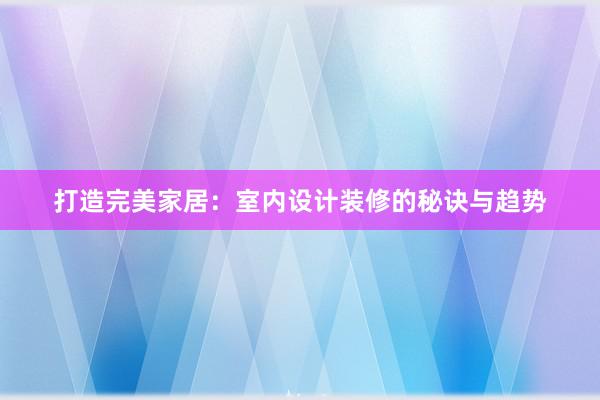 打造完美家居：室内设计装修的秘诀与趋势